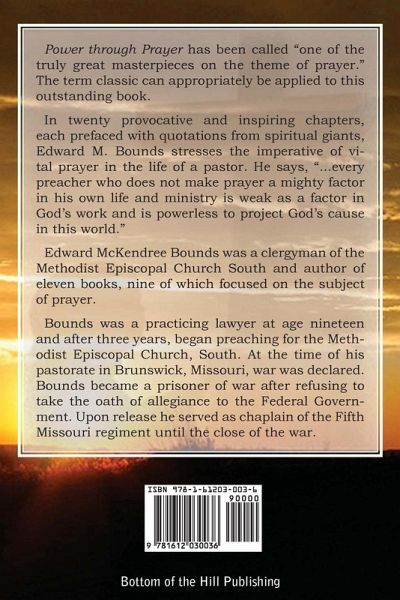 Power through Prayer has been called "one of the truly great masterpieces on the theme of prayer." The term classic can appropriately be applied to this outstanding book.

In twenty provocative and inspiring chapters, each prefaced with quotations from spiritual giants, Edward M. Bounds stresses the imperative of vital prayer in the life of a pastor. He says, "...every preacher who does not make prayer a mighty factor in his own life and ministry is weak as a factor in God's work and is powerless to project God's cause in this world."

Edward McKendree Bounds was a clergyman of the Methodist Episcopal Church South and author of eleven books, nine of which focused on the subject of prayer.

Bounds was a practicing lawyer at age nineteen and after three years, began preaching for the Methodist Episcopal Church, South. At the time of his pastorate in Brunswick, Missouri, war was declared. Bounds became a prisoner of war after refusing to take the oath of allegiance to the Federal Government. Upon release he served as chaplain of the Fifth Missouri regiment until the close of the war.

ISBN 978-1-61203-003-6
90000
9 781612 030036

Bottom of the Hill Publishing